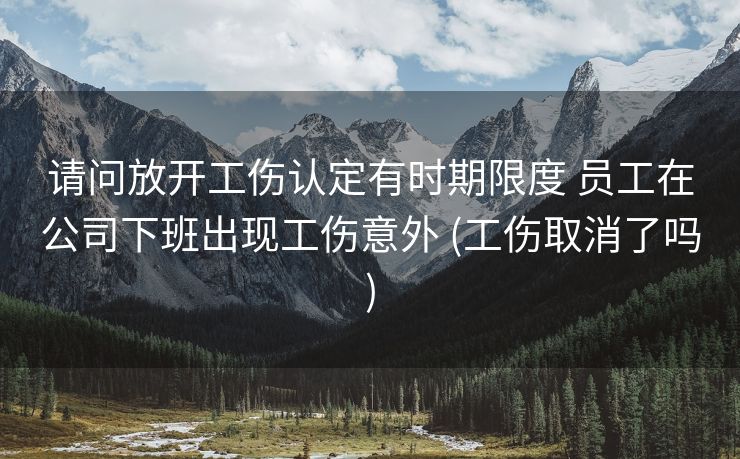 请问放开工伤认定有时期限度 员工在公司下班出现工伤意外 (工伤取消了吗)